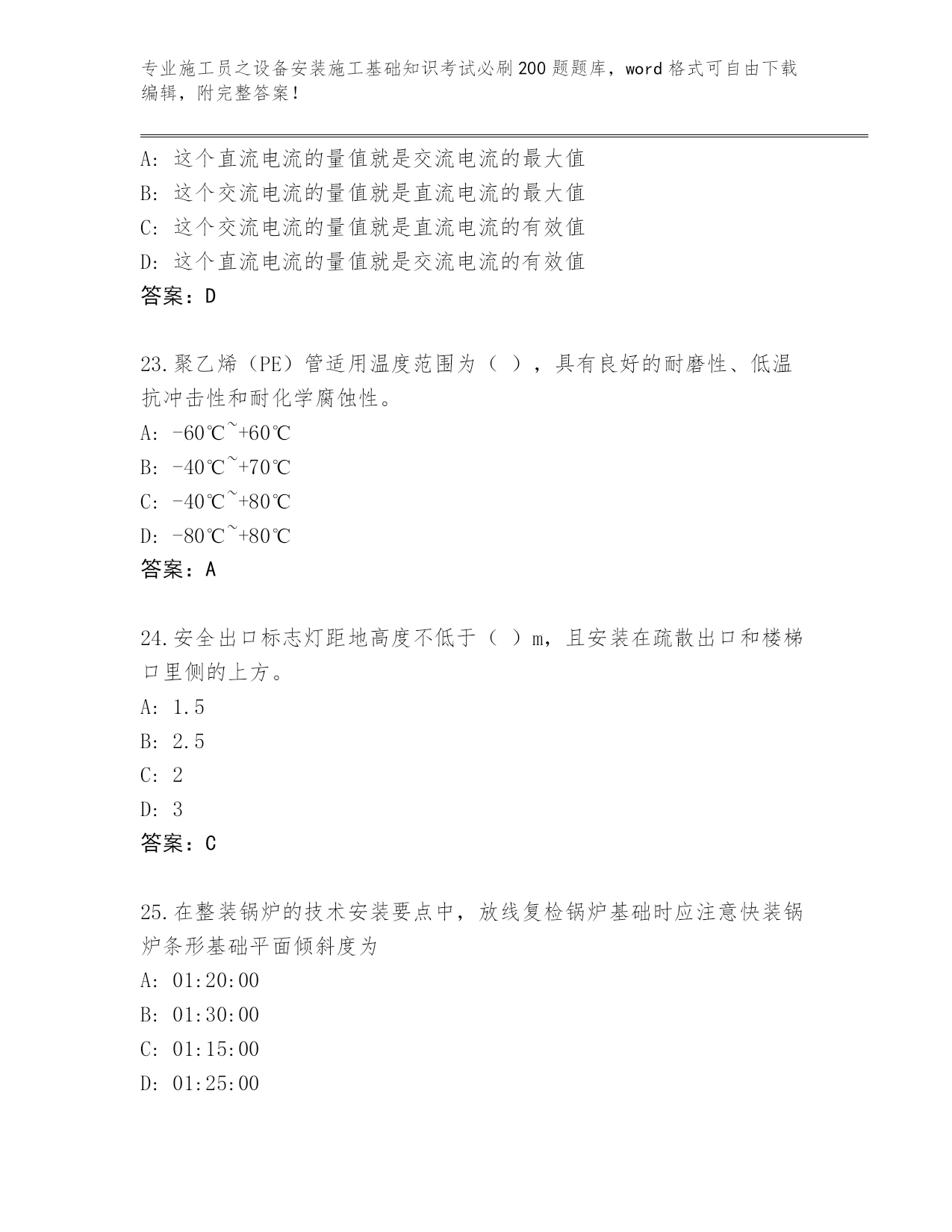 专业施工员之设备安装施工基础知识考试必刷200题题库，word格式可自由下载编辑，附完整答案！

A：这个直流电流的量值就是交流电流的最大值
B：这个交流电流的量值就是直流电流的最大值
C：这个交流电流的量值就是直流电流的有效值
D：这个直流电流的量值就是交流电流的有效值
答案：D

23.聚乙烯（PE）管适用温度范围为（ ），具有良好的耐磨性、低温抗冲击性和耐化学腐蚀性。
A：-60℃~+60℃
B：-40℃~+70℃
C：-40℃~+80℃
D：-80℃~+80℃
答案：A

24.安全出口标志灯距地高度不低于（ ）m，且安装在疏散出口和楼梯口里侧的上方。
A：1.5
B：2.5
C：2
D：3
答案：C

25.在整装锅炉的技术安装要点中，放线复检锅炉基础时应注意快装锅炉条形基础平面倾斜度为
A：01:20:00
B：01:30:00
C：01:15:00
D：01:25:00